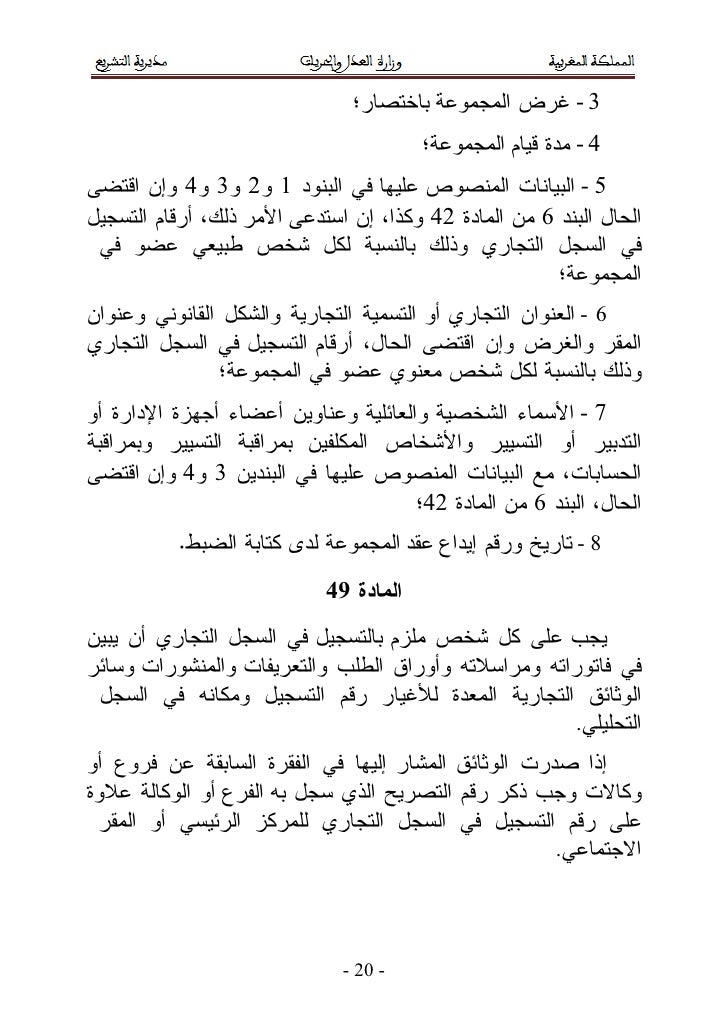 المملكة المغربية وزارة العدل والحريات مديرية التشريع

3 - غرض المجموعة باختصار؛

4 - مدة قيام المجموعة؛

5 - البيانات المنصوص عليها في البنود 1 و2 و3 و4 وإن اقتضى الحال البند 6 من المادة 42 وكذا، إن استدعى الأمر ذلك، أرقام التسجيل في السجل التجاري وذلك بالنسبة لكل شخص طبيعي عضو في المجموعة؛

6 - العنوان التجاري أو التسمية التجارية والشكل القانوني وعنوان المقر والغرض وإن اقتضى الحال، أرقام التسجيل في السجل التجاري وذلك بالنسبة لكل شخص معنوي عضو في المجموعة؛

7 - الأسماء الشخصية والعائلية وعناوين أعضاء أجهزة الإدارة أو التدبير أو التسيير والأشخاص المكلفين بمراقبة التسيير وبمراقبة الحسابات، مع البيانات المنصوص عليها في البندين 3 و4 وإن اقتضى الحال، البند 6 من المادة 42؛

8 - تاريخ ورقم إيداع عقد المجموعة لدى كتابة الضبط.

المادة 49

يجب على كل شخص ملزم بالتسجيل في السجل التجاري أن يبين في فاتوراته ومراسلاته وأوراق الطلب والتعريفات والمنشورات وسائر الوثائق التجارية المعدة للأغيار رقم التسجيل ومكانه في السجل التحليلي.

إذا صدرت الوثائق المشار إليها في الفقرة السابقة عن فروع أو وكالات وجب ذكر رقم التصريح الذي سجل به الفرع أو الوكالة علاوة على رقم التسجيل في السجل التجاري للمركز الرئيسي أو المقر الاجتماعي.

- 20 -